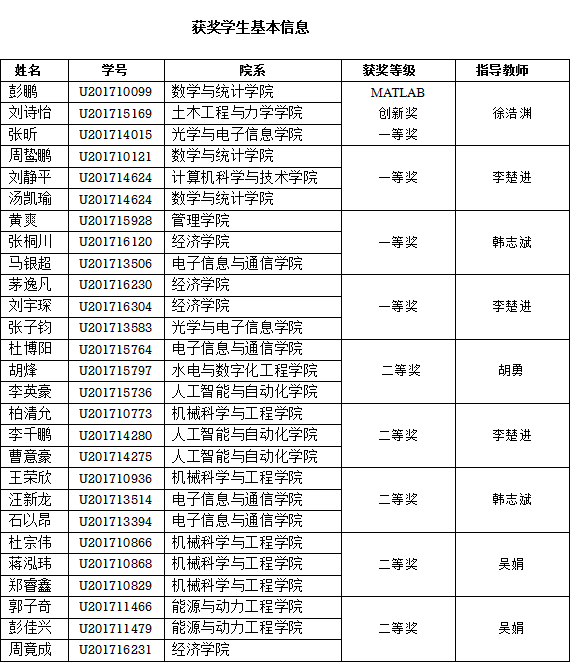 获奖学生基本信息

| 姓名 | 学号 | 院系 | 获奖等级 | 指导教师 |
|---|---|---|---|---|
| 彭鹏 | U201710099 | 数学与统计学院 | MATLAB 创新奖 一等奖 | 徐浩渊 |
| 刘诗怡 | U201715169 | 土木工程与力学学院 | | |
| 张昕 | U201714015 | 光学与电子信息学院 | | |
| 周蛰鹏 | U201710121 | 数学与统计学院 | 一等奖 | 李楚进 |
| 刘静平 | U201714624 | 计算机科学与技术学院 | | |
| 汤凯瑜 | U201714624 | 数学与统计学院 | | |
| 黄爽 | U201715928 | 管理学院 | 一等奖 | 韩志斌 |
| 张桐川 | U201716120 | 经济学院 | | |
| 马银超 | U201713506 | 电子信息与通信学院 | | |
| 茅逸凡 | U201716230 | 经济学院 | 一等奖 | 李楚进 |
| 刘宇琛 | U201716304 | 经济学院 | | |
| 张子钧 | U201713583 | 光学与电子信息学院 | | |
| 杜博阳 | U201715764 | 电子信息与通信学院 | 二等奖 | 胡勇 |
| 胡烽 | U201715797 | 水电与数字化工程学院 | | |
| 李英豪 | U201715736 | 人工智能与自动化学院 | | |
| 柏清允 | U201710773 | 机械科学与工程学院 | 二等奖 | 李楚进 |
| 李千鹏 | U201714280 | 人工智能与自动化学院 | | |
| 曹意豪 | U201714275 | 人工智能与自动化学院 | | |
| 王荣欣 | U201710936 | 机械科学与工程学院 | 二等奖 | 韩志斌 |
| 汪新龙 | U201713514 | 电子信息与通信学院 | | |
| 石以昂 | U201713394 | 电子信息与通信学院 | | |
| 杜宗伟 | U201710866 | 机械科学与工程学院 | 二等奖 | 吴娟 |
| 蒋泓玮 | U201710868 | 机械科学与工程学院 | | |
| 郑睿鑫 | U201710829 | 机械科学与工程学院 | | |
| 郭子奇 | U201711466 | 能源与动力工程学院 | 二等奖 | 吴娟 |
| 彭佳兴 | U201711479 | 能源与动力工程学院 | | |
| 周竟成 | U201716231 | 经济学院 | | |